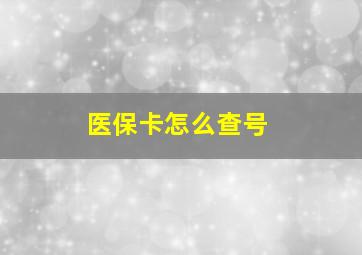 医保卡怎么查号